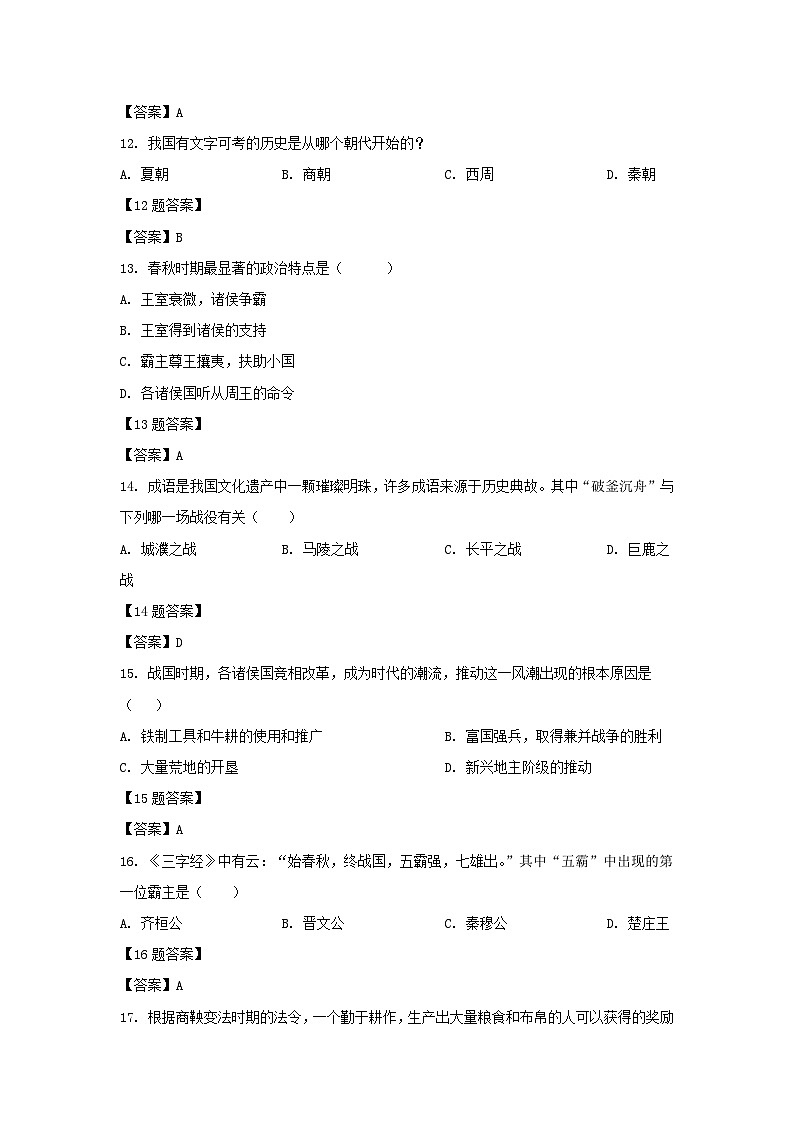 【答案】A

12. 我国有文字可考的历史是从哪个朝代开始的？

A. 夏朝　　B. 商朝　　C. 西周　　D. 秦朝

【12题答案】

【答案】B

13. 春秋时期最显著的政治特点是（　　）

A. 王室衰微，诸侯争霸

B. 王室得到诸侯的支持

C. 霸主尊王攘夷，扶助小国

D. 各诸侯国听从周王的命令

【13题答案】

【答案】A

14. 成语是我国文化遗产中一颗璀璨明珠，许多成语来源于历史典故。其中“破釜沉舟”与下列哪一场战役有关（　　）

A. 城濮之战　　B. 马陵之战　　C. 长平之战　　D. 巨鹿之战

【14题答案】

【答案】D

15. 战国时期，各诸侯国竞相改革，成为时代的潮流，推动这一风潮出现的根本原因是（　　）

A. 铁制工具和牛耕的使用和推广　　B. 富国强兵，取得兼并战争的胜利

C. 大量荒地的开垦　　D. 新兴地主阶级的推动

【15题答案】

【答案】A

16. 《三字经》中有云：“始春秋，终战国，五霸强，七雄出。”其中“五霸”中出现的第一位霸主是（　　）

A. 齐桓公　　B. 晋文公　　C. 秦穆公　　D. 楚庄王

【16题答案】

【答案】A

17. 根据商鞅变法时期的法令，一个勤于耕作，生产出大量粮食和布帛的人可以获得的奖励